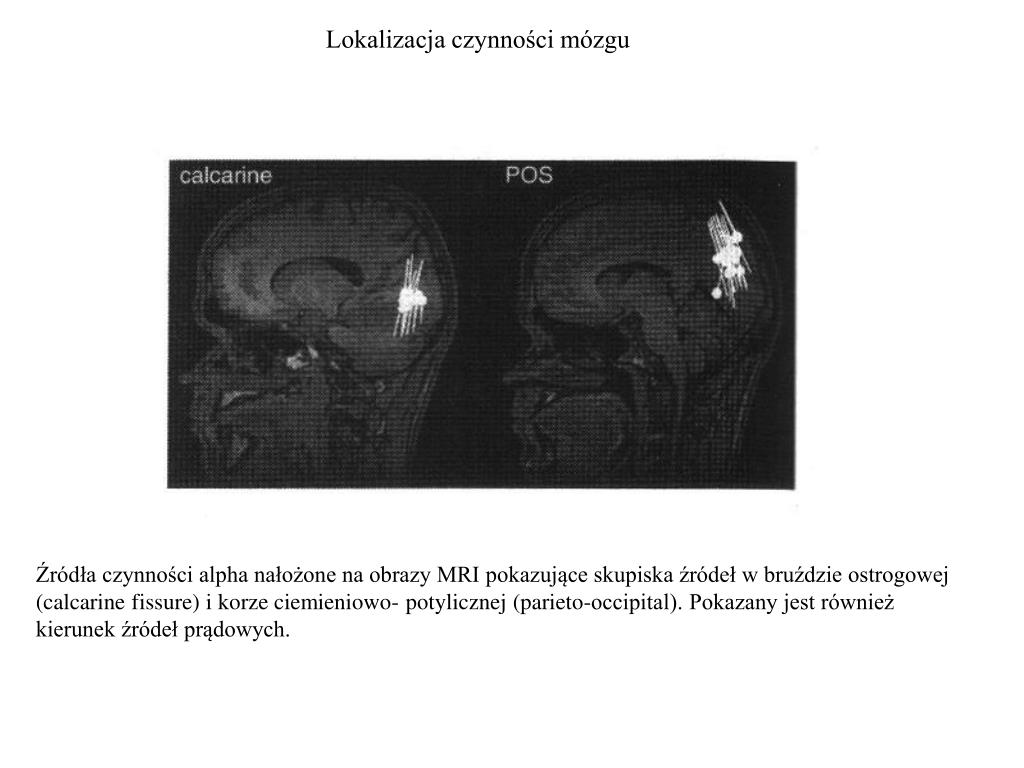 Lokalizacja czynności mózgu

calcarine

POS

Źródła czynności alpha nałożone na obrazy MRI pokazujące skupiska źródeł w bruździe ostrogowej (calcarine fissure) i korze ciemieniowo- potylicznej (parieto-occipital). Pokazany jest również kierunek źródeł prądowych.